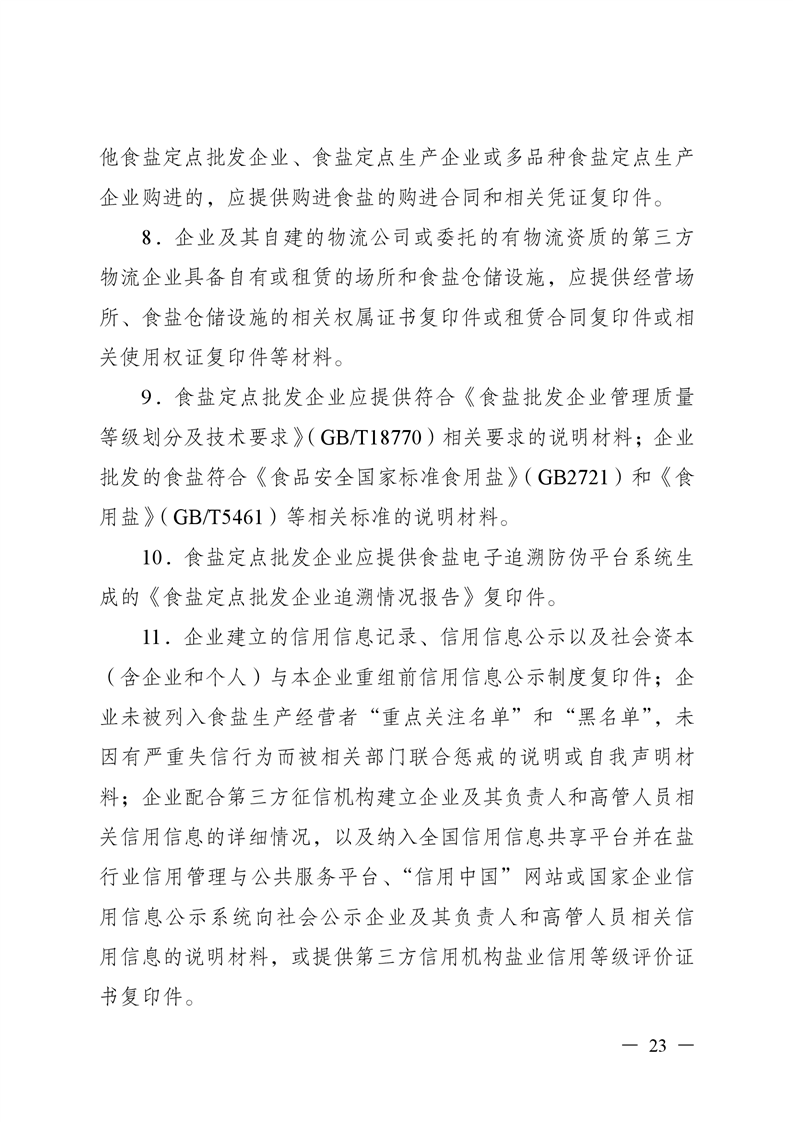 他食盐定点批发企业、食盐定点生产企业或多品种食盐定点生产企业购进的，应提供购进食盐的购进合同和相关凭证复印件。

8．企业及其自建的物流公司或委托的有物流资质的第三方物流企业具备自有或租赁的场所和食盐仓储设施，应提供经营场所、食盐仓储设施的相关权属证书复印件或租赁合同复印件或相关使用权证复印件等材料。

9．食盐定点批发企业应提供符合《食盐批发企业管理质量等级划分及技术要求》（GB/T18770）相关要求的说明材料；企业批发的食盐符合《食品安全国家标准食用盐》（GB2721）和《食用盐》（GB/T5461）等相关标准的说明材料。

10．食盐定点批发企业应提供食盐电子追溯防伪平台系统生成的《食盐定点批发企业追溯情况报告》复印件。

11．企业建立的信用信息记录、信用信息公示以及社会资本（含企业和个人）与本企业重组前信用信息公示制度复印件；企业未被列入食盐生产经营者“重点关注名单”和“黑名单”，未因有严重失信行为而被相关部门联合惩戒的说明或自我声明材料；企业配合第三方征信机构建立企业及其负责人和高管人员相关信用信息的详细情况，以及纳入全国信用信息共享平台并在盐行业信用管理与公共服务平台、“信用中国”网站或国家企业信用信息公示系统向社会公示企业及其负责人和高管人员相关信用信息的说明材料，或提供第三方信用机构盐业信用等级评价证书复印件。

— 23 —